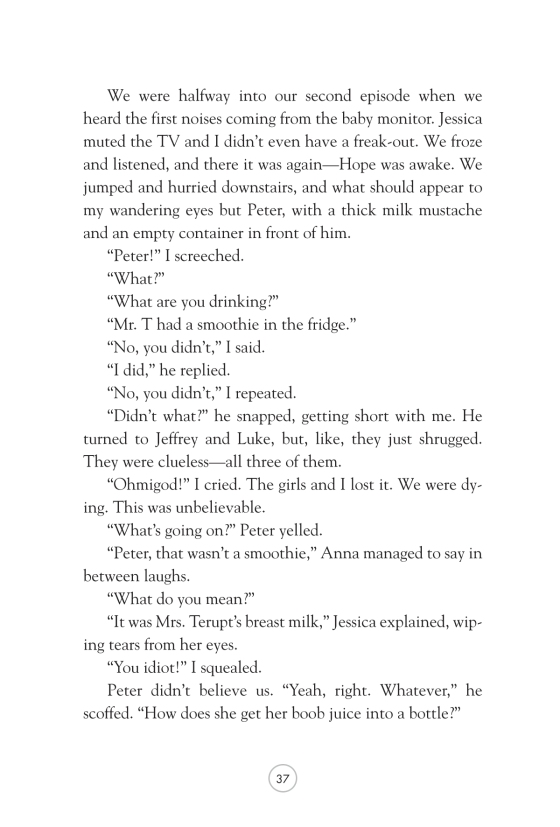 We were halfway into our second episode when we heard the first noises coming from the baby monitor. Jessica muted the TV and I didn't even have a freak-out. We froze and listened, and there it was again—Hope was awake. We jumped and hurried downstairs, and what should appear to my wandering eyes but Peter, with a thick milk mustache and an empty container in front of him.

"Peter!" I screeched.

"What?"

"What are you drinking?"

"Mr. T had a smoothie in the fridge."

"No, you didn't," I said.

"I did," he replied.

"No, you didn't," I repeated.

"Didn't what?" he snapped, getting short with me. He turned to Jeffrey and Luke, but, like, they just shrugged. They were clueless—all three of them.

"Ohmigod!" I cried. The girls and I lost it. We were dying. This was unbelievable.

"What's going on?" Peter yelled.

"Peter, that wasn't a smoothie," Anna managed to say in between laughs.

"What do you mean?"

"It was Mrs. Terupt's breast milk," Jessica explained, wiping tears from her eyes.

"You idiot!" I squealed.

Peter didn't believe us. "Yeah, right. Whatever," he scoffed. "How does she get her boob juice into a bottle?"

37